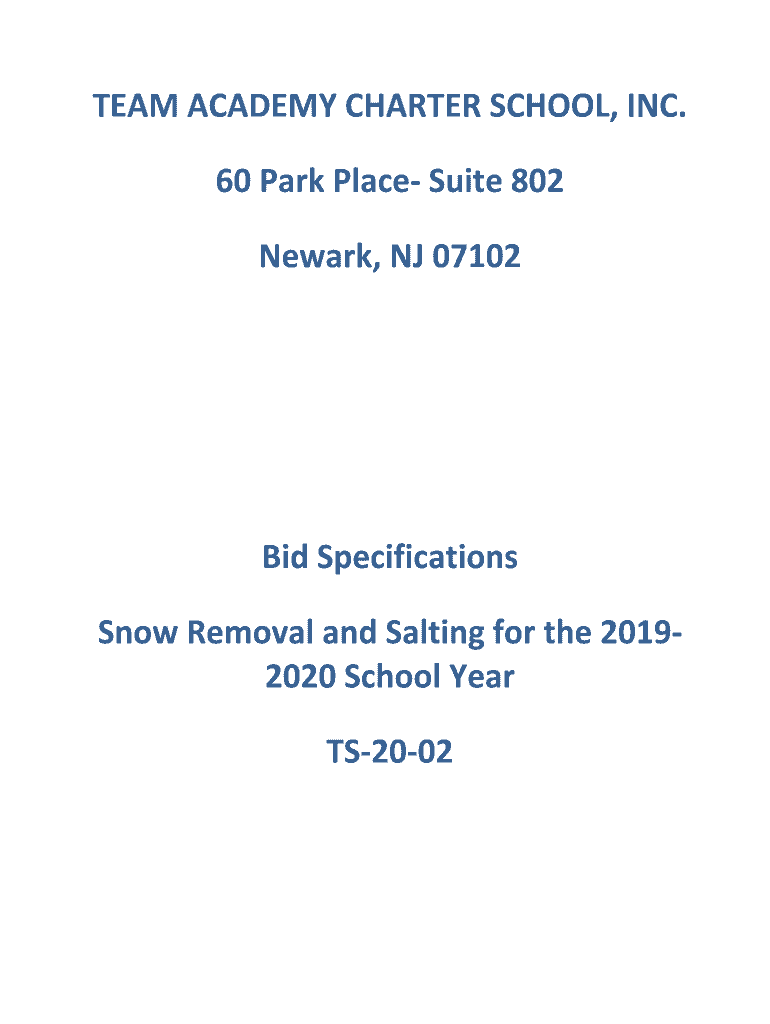 TEAM ACADEMY CHARTER SCHOOL, INC.

60 Park Place- Suite 802

Newark, NJ 07102

Bid Specifications

Snow Removal and Salting for the 2019-2020 School Year

TS-20-02